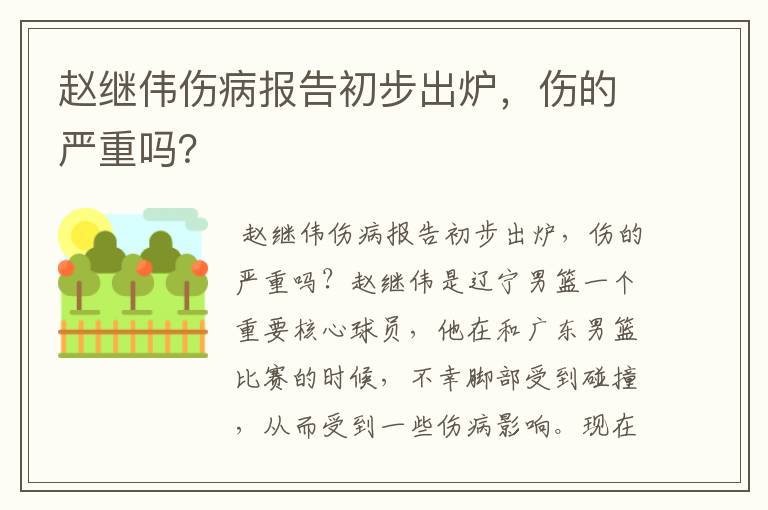 赵继伟伤病报告初步出炉，伤的严重吗?

赵继伟伤病报告初步出炉，伤的严重吗？赵继伟是辽宁男篮一个重要核心球员，他在和广东男篮比赛的时候，不幸脚部受到碰撞，从而受到一些伤病影响。现在